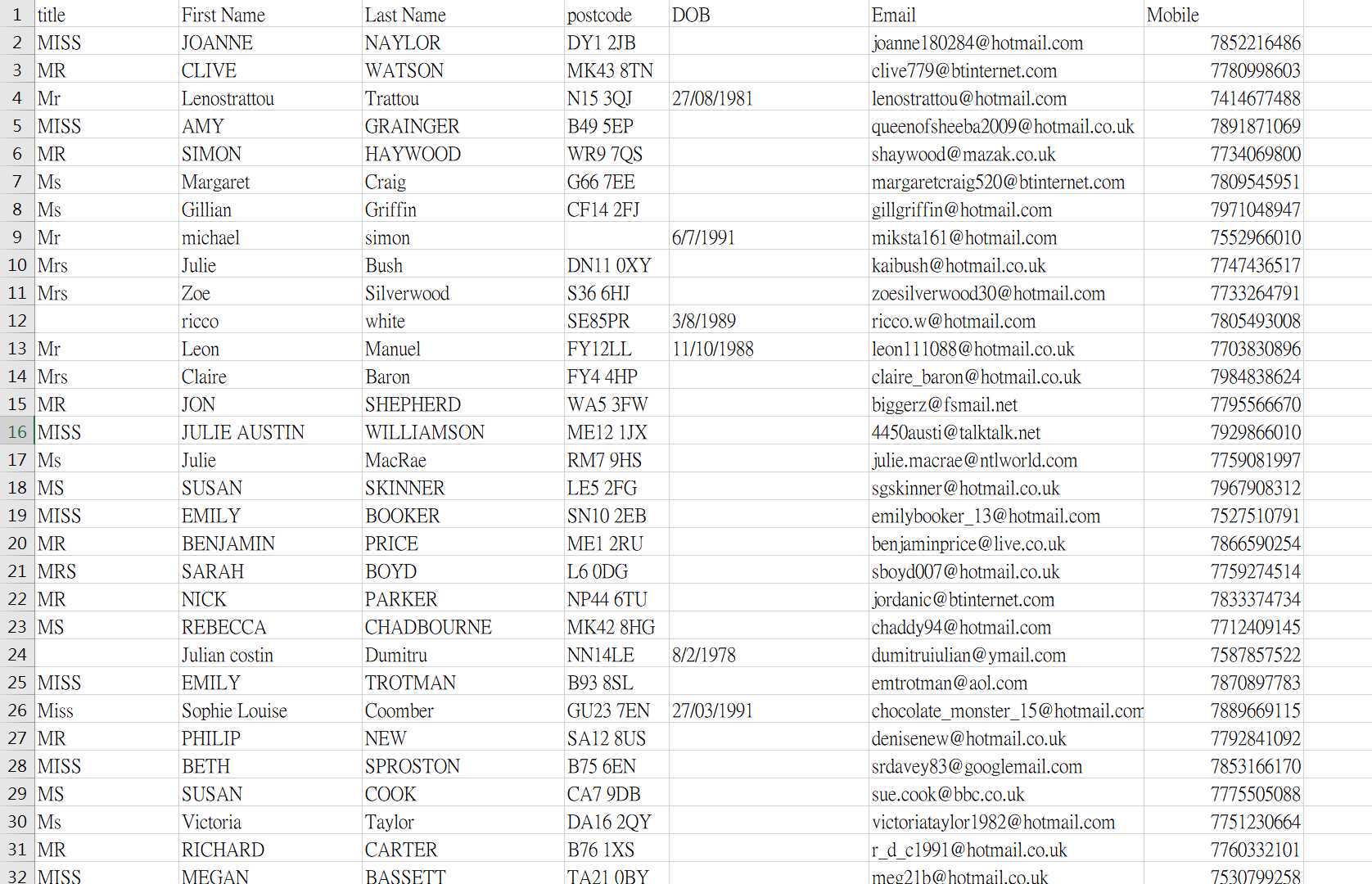 | 1 | title | First Name | Last Name | postcode | DOB | Email | Mobile |
|---|---|---|---|---|---|---|---|
| 2 | MISS | JOANNE | NAYLOR | DY1 2JB | | joanne180284@hotmail.com | 7852216486 |
| 3 | MR | CLIVE | WATSON | MK43 8TN | | clive779@btinternet.com | 7780998603 |
| 4 | Mr | Lenostrattou | Trattou | N15 3QJ | 27/08/1981 | lenostrattou@hotmail.com | 7414677488 |
| 5 | MISS | AMY | GRAINGER | B49 5EP | | queenofsheeba2009@hotmail.co.uk | 7891871069 |
| 6 | MR | SIMON | HAYWOOD | WR9 7QS | | shaywood@mazak.co.uk | 7734069800 |
| 7 | Ms | Margaret | Craig | G66 7EE | | margaretcraig520@btinternet.com | 7809545951 |
| 8 | Ms | Gillian | Griffin | CF14 2FJ | | gillgriffin@hotmail.com | 7971048947 |
| 9 | Mr | michael | simon | | 6/7/1991 | miksta161@hotmail.com | 7552966010 |
| 10 | Mrs | Julie | Bush | DN11 0XY | | kaibush@hotmail.co.uk | 7747436517 |
| 11 | Mrs | Zoe | Silverwood | S36 6HJ | | zoesilverwood30@hotmail.com | 7733264791 |
| 12 | | ricco | white | SE85PR | 3/8/1989 | ricco.w@hotmail.com | 7805493008 |
| 13 | Mr | Leon | Manuel | FY12LL | 11/10/1988 | leon111088@hotmail.co.uk | 7703830896 |
| 14 | Mrs | Claire | Baron | FY4 4HP | | claire_baron@hotmail.co.uk | 7984838624 |
| 15 | MR | JON | SHEPHERD | WA5 3FW | | biggerz@fsmail.net | 7795566670 |
| 16 | MISS | JULIE AUSTIN | WILLIAMSON | ME12 1JX | | 4450austi@talktalk.net | 7929866010 |
| 17 | Ms | Julie | MacRae | RM7 9HS | | julie.macrae@ntlworld.com | 7759081997 |
| 18 | MS | SUSAN | SKINNER | LE5 2FG | | sgskinner@hotmail.co.uk | 7967908312 |
| 19 | MISS | EMILY | BOOKER | SN10 2EB | | emilybooker_13@hotmail.com | 7527510791 |
| 20 | MR | BENJAMIN | PRICE | ME1 2RU | | benjaminprice@live.co.uk | 7866590254 |
| 21 | MRS | SARAH | BOYD | L6 0DG | | sboyd007@hotmail.co.uk | 7759274514 |
| 22 | MR | NICK | PARKER | NP44 6TU | | jordanic@btinternet.com | 7833374734 |
| 23 | MS | REBECCA | CHADBOURNE | MK42 8HG | | chaddy94@hotmail.com | 7712409145 |
| 24 | | Julian costin | Dumitru | NN14LE | 8/2/1978 | dumitruiulian@ymail.com | 7587857522 |
| 25 | MISS | EMILY | TROTMAN | B93 8SL | | emtrotman@aol.com | 7870897783 |
| 26 | Miss | Sophie Louise | Coomber | GU23 7EN | 27/03/1991 | chocolate_monster_15@hotmail.com | 7889669115 |
| 27 | MR | PHILIP | NEW | SA12 8US | | denisenew@hotmail.co.uk | 7792841092 |
| 28 | MISS | BETH | SPROSTON | B75 6EN | | srdavey83@googlemail.com | 7853166170 |
| 29 | MS | SUSAN | COOK | CA7 9DB | | sue.cook@bbc.co.uk | 7775505088 |
| 30 | Ms | Victoria | Taylor | DA16 2QY | | victoriataylor1982@hotmail.com | 7751230664 |
| 31 | MR | RICHARD | CARTER | B76 1XS | | r_d_c1991@hotmail.co.uk | 7760332101 |
| 32 | MISS | MEGAN | BASSETT | TA21 0BY | | meg21b@hotmail.co.uk | 7530799258 |